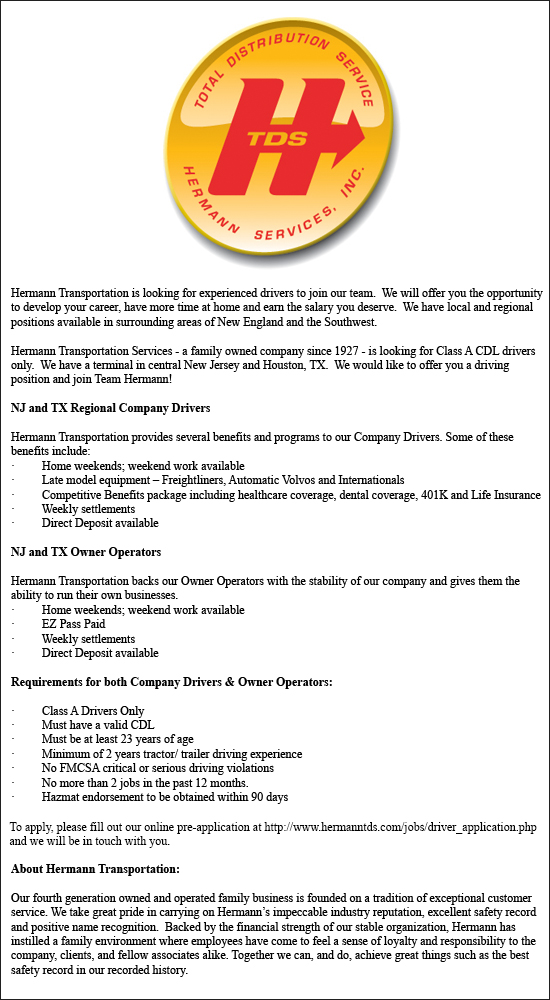 TOTAL DISTRIBUTION SERVICE
TDS
HERMANN SERVICES, INC.

Hermann Transportation is looking for experienced drivers to join our team. We will offer you the opportunity to develop your career, have more time at home and earn the salary you deserve. We have local and regional positions available in surrounding areas of New England and the Southwest.

Hermann Transportation Services - a family owned company since 1927 - is looking for Class A CDL drivers only. We have a terminal in central New Jersey and Houston, TX. We would like to offer you a driving position and join Team Hermann!

NJ and TX Regional Company Drivers

Hermann Transportation provides several benefits and programs to our Company Drivers. Some of these benefits include:
· Home weekends; weekend work available
· Late model equipment – Freightliners, Automatic Volvos and Internationals
· Competitive Benefits package including healthcare coverage, dental coverage, 401K and Life Insurance
· Weekly settlements
· Direct Deposit available

NJ and TX Owner Operators

Hermann Transportation backs our Owner Operators with the stability of our company and gives them the ability to run their own businesses.
· Home weekends; weekend work available
· EZ Pass Paid
· Weekly settlements
· Direct Deposit available

Requirements for both Company Drivers & Owner Operators:

· Class A Drivers Only
· Must have a valid CDL
· Must be at least 23 years of age
· Minimum of 2 years tractor/ trailer driving experience
· No FMCSA critical or serious driving violations
· No more than 2 jobs in the past 12 months.
· Hazmat endorsement to be obtained within 90 days

To apply, please fill out our online pre-application at http://www.hermanntds.com/jobs/driver_application.php and we will be in touch with you.

About Hermann Transportation:

Our fourth generation owned and operated family business is founded on a tradition of exceptional customer service. We take great pride in carrying on Hermann's impeccable industry reputation, excellent safety record and positive name recognition. Backed by the financial strength of our stable organization, Hermann has instilled a family environment where employees have come to feel a sense of loyalty and responsibility to the company, clients, and fellow associates alike. Together we can, and do, achieve great things such as the best safety record in our recorded history.